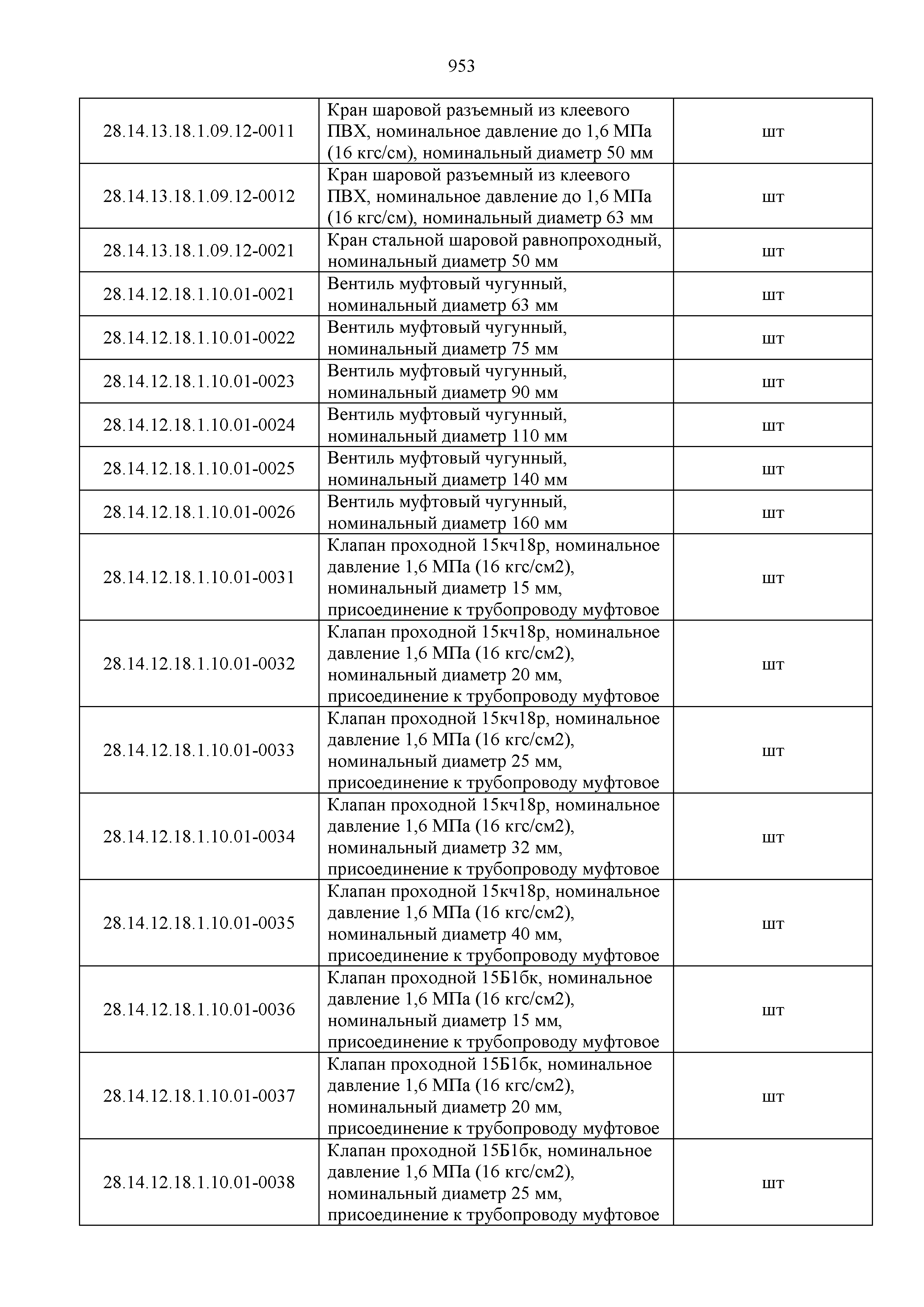 953

| | | |
|---|---|---|
| 28.14.13.18.1.09.12-0011 | Кран шаровой разъемный из клеевого ПВХ, номинальное давление до 1,6 МПа (16 кгс/см), номинальный диаметр 50 мм | шт |
| 28.14.13.18.1.09.12-0012 | Кран шаровой разъемный из клеевого ПВХ, номинальное давление до 1,6 МПа (16 кгс/см), номинальный диаметр 63 мм | шт |
| 28.14.13.18.1.09.12-0021 | Кран стальной шаровой равнопроходный, номинальный диаметр 50 мм | шт |
| 28.14.12.18.1.10.01-0021 | Вентиль муфтовый чугунный, номинальный диаметр 63 мм | шт |
| 28.14.12.18.1.10.01-0022 | Вентиль муфтовый чугунный, номинальный диаметр 75 мм | шт |
| 28.14.12.18.1.10.01-0023 | Вентиль муфтовый чугунный, номинальный диаметр 90 мм | шт |
| 28.14.12.18.1.10.01-0024 | Вентиль муфтовый чугунный, номинальный диаметр 110 мм | шт |
| 28.14.12.18.1.10.01-0025 | Вентиль муфтовый чугунный, номинальный диаметр 140 мм | шт |
| 28.14.12.18.1.10.01-0026 | Вентиль муфтовый чугунный, номинальный диаметр 160 мм | шт |
| 28.14.12.18.1.10.01-0031 | Клапан проходной 15кч18р, номинальное давление 1,6 МПа (16 кгс/см2), номинальный диаметр 15 мм, присоединение к трубопроводу муфтовое | шт |
| 28.14.12.18.1.10.01-0032 | Клапан проходной 15кч18р, номинальное давление 1,6 МПа (16 кгс/см2), номинальный диаметр 20 мм, присоединение к трубопроводу муфтовое | шт |
| 28.14.12.18.1.10.01-0033 | Клапан проходной 15кч18р, номинальное давление 1,6 МПа (16 кгс/см2), номинальный диаметр 25 мм, присоединение к трубопроводу муфтовое | шт |
| 28.14.12.18.1.10.01-0034 | Клапан проходной 15кч18р, номинальное давление 1,6 МПа (16 кгс/см2), номинальный диаметр 32 мм, присоединение к трубопроводу муфтовое | шт |
| 28.14.12.18.1.10.01-0035 | Клапан проходной 15кч18р, номинальное давление 1,6 МПа (16 кгс/см2), номинальный диаметр 40 мм, присоединение к трубопроводу муфтовое | шт |
| 28.14.12.18.1.10.01-0036 | Клапан проходной 15Б1бк, номинальное давление 1,6 МПа (16 кгс/см2), номинальный диаметр 15 мм, присоединение к трубопроводу муфтовое | шт |
| 28.14.12.18.1.10.01-0037 | Клапан проходной 15Б1бк, номинальное давление 1,6 МПа (16 кгс/см2), номинальный диаметр 20 мм, присоединение к трубопроводу муфтовое | шт |
| 28.14.12.18.1.10.01-0038 | Клапан проходной 15Б1бк, номинальное давление 1,6 МПа (16 кгс/см2), номинальный диаметр 25 мм, присоединение к трубопроводу муфтовое | шт |